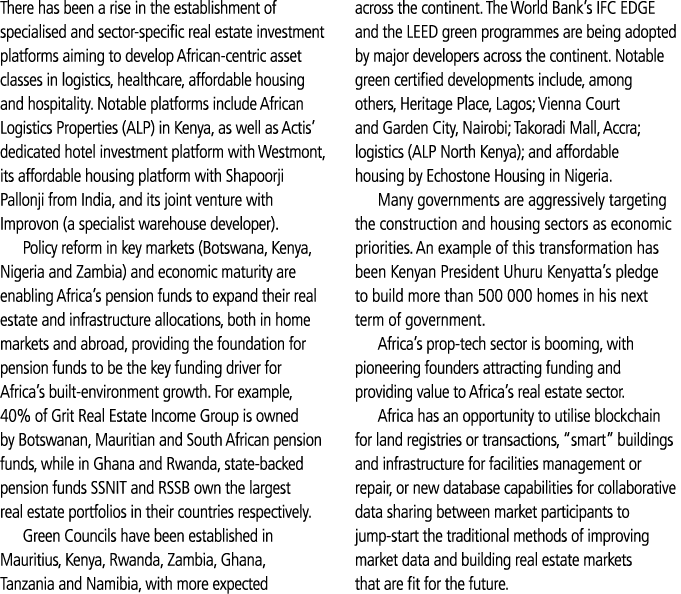 There has been a rise in the establishment of specialised and sector-specific real estate investment platforms aiming to develop African-centric asset classes in logistics, healthcare, affordable housing and hospitality. Notable platforms include African Logistics Properties (ALP) in Kenya, as well as Actis' dedicated hotel investment platform with Westmont, its affordable housing platform with Shapoorji Pallonji from India, and its joint venture with Improvon (a specialist warehouse developer).

Policy reform in key markets (Botswana, Kenya, Nigeria and Zambia) and economic maturity are enabling Africa's pension funds to expand their real estate and infrastructure allocations, both in home markets and abroad, providing the foundation for pension funds to be the key funding driver for Africa's built-environment growth. For example, 40% of Grit Real Estate Income Group is owned by Botswanan, Mauritian and South African pension funds, while in Ghana and Rwanda, state-backed pension funds SSNIT and RSSB own the largest real estate portfolios in their countries respectively.

Green Councils have been established in Mauritius, Kenya, Rwanda, Zambia, Ghana, Tanzania and Namibia, with more expected across the continent. The World Bank's IFC EDGE and the LEED green programmes are being adopted by major developers across the continent. Notable green certified developments include, among others, Heritage Place, Lagos; Vienna Court and Garden City, Nairobi; Takoradi Mall, Accra; logistics (ALP North Kenya); and affordable housing by Echostone Housing in Nigeria.

Many governments are aggressively targeting the construction and housing sectors as economic priorities. An example of this transformation has been Kenyan President Uhuru Kenyatta's pledge to build more than 500 000 homes in his next term of government.

Africa's prop-tech sector is booming, with pioneering founders attracting funding and providing value to Africa's real estate sector.

Africa has an opportunity to utilise blockchain for land registries or transactions, "smart" buildings and infrastructure for facilities management or repair, or new database capabilities for collaborative data sharing between market participants to jump-start the traditional methods of improving market data and building real estate markets that are fit for the future.